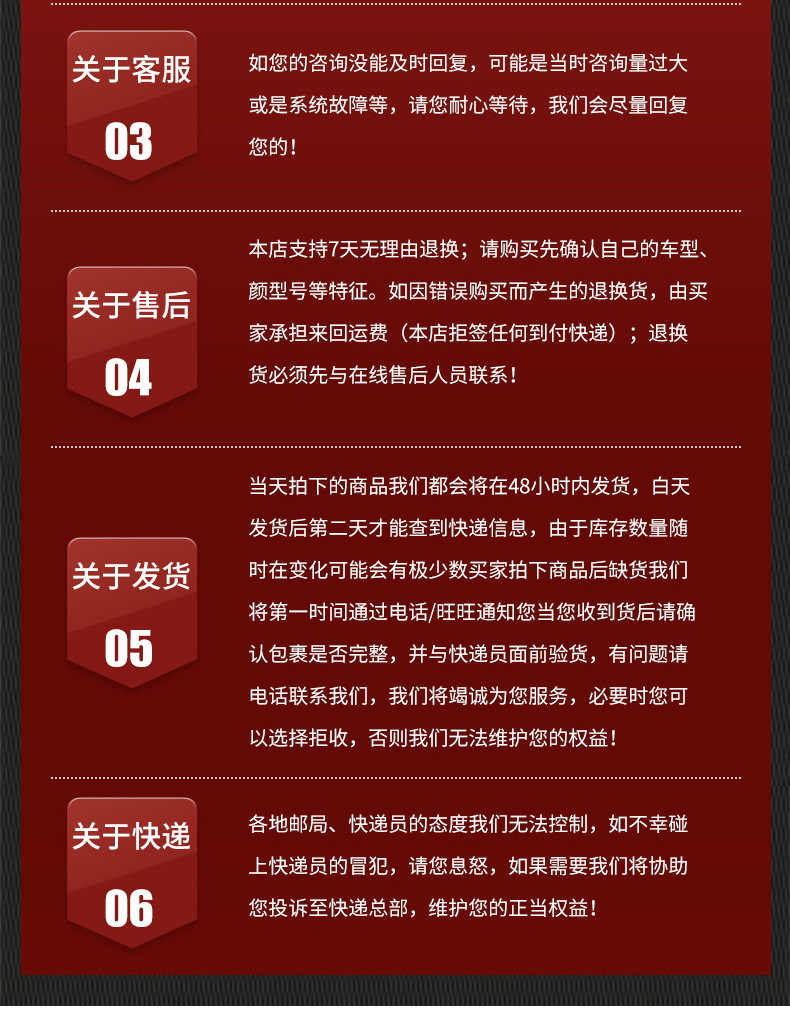 关于客服
03

如您的咨询没能及时回复，可能是当时咨询量过大或是系统故障等，请您耐心等待，我们会尽量回复您的！

关于售后
04

本店支持7天无理由退换；请购买先确认自己的车型、颜型号等特征。如因错误购买而产生的退换货，由买家承担来回运费（本店拒签任何到付快递）；退换货必须先与在线售后人员联系！

关于发货
05

当天拍下的商品我们都会将在48小时内发货，白天发货后第二天才能查到快递信息，由于库存数量随时在变化可能会有极少数买家拍下商品后缺货我们将第一时间通过电话/旺旺通知您当您收到货后请确认包裹是否完整，并与快递员面前验货，有问题请电话联系我们，我们将竭诚为您服务，必要时您可以选择拒收，否则我们无法维护您的权益！

关于快递
06

各地邮局、快递员的态度我们无法控制，如不幸碰上快递员的冒犯，请您息怒，如果需要我们将协助您投诉至快递总部，维护您的正当权益！